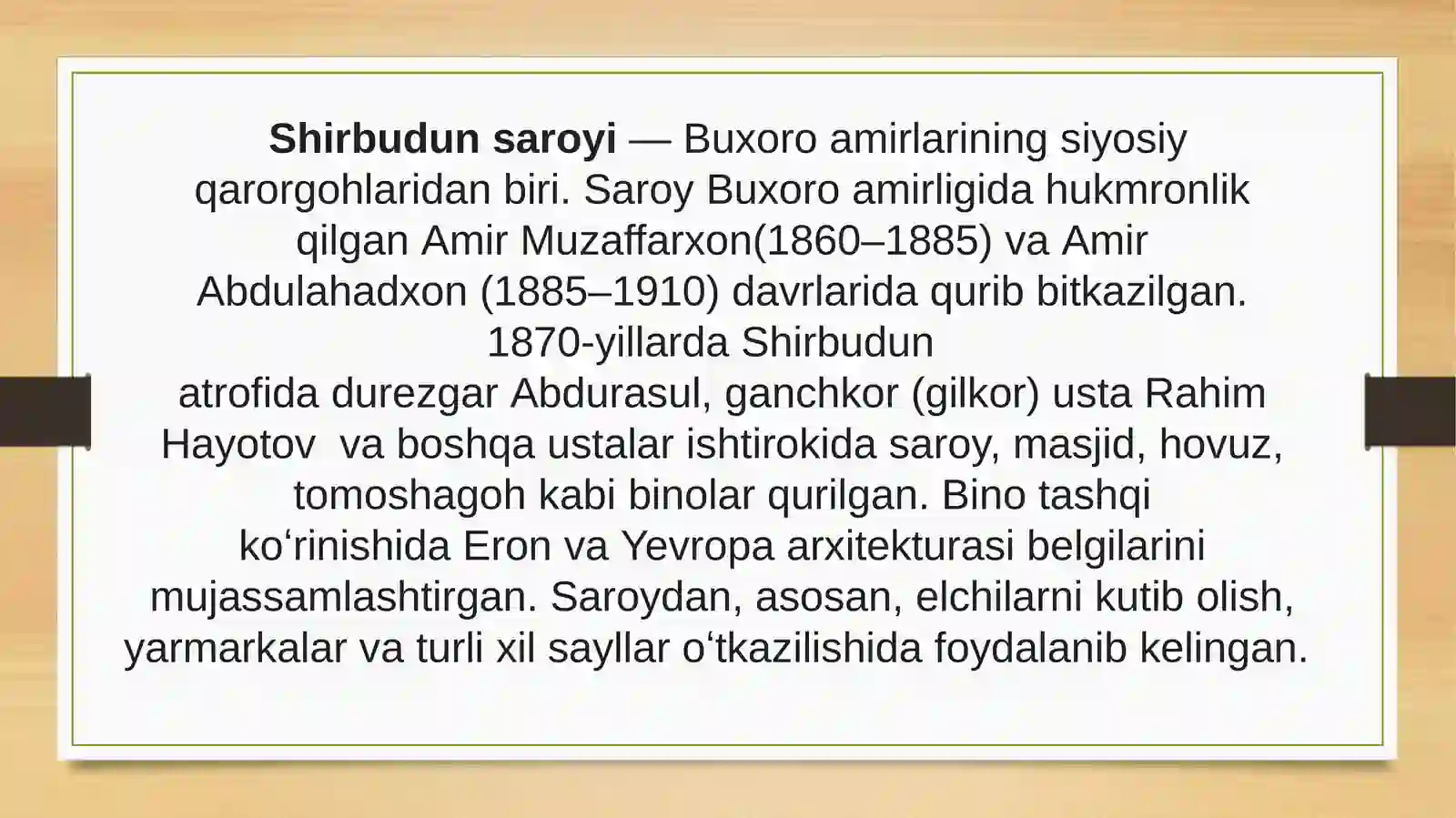 Shirbudun saroyi — Buxoro amirlarining siyosiy qarorgohlaridan biri. Saroy Buxoro amirligida hukmronlik qilgan Amir Muzaffarxon(1860–1885) va Amir Abdulahadxon (1885–1910) davrlarida qurib bitkazilgan. 1870-yillarda Shirbudun atrofida durezgar Abdurasul, ganchkor (gilkor) usta Rahim Hayotov va boshqa ustalar ishtirokida saroy, masjid, hovuz, tomoshagoh kabi binolar qurilgan. Bino tashqi koʻrinishida Eron va Yevropa arxitekturasi belgilarini mujassamlashtirgan. Saroydan, asosan, elchilarni kutib olish, yarmarkalar va turli xil sayllar oʻtkazilishida foydalanib kelingan.